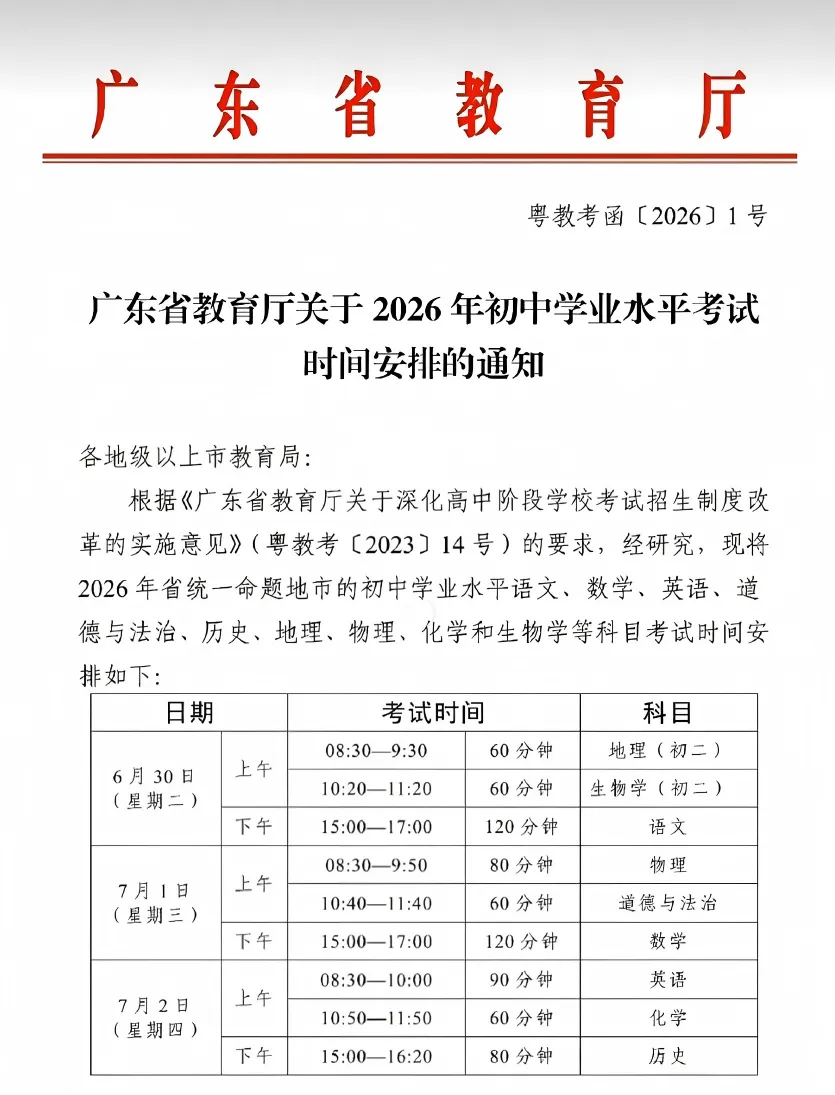 广东省教育厅

粤教考函〔2026〕1号

广东省教育厅关于2026年初中学业水平考试时间安排的通知

各地级以上市教育局：

根据《广东省教育厅关于深化高中阶段学校考试招生制度改革的实施意见》（粤教考〔2023〕14号）的要求，经研究，现将2026年省统一命题地市的初中学业水平语文、数学、英语、道德与法治、历史、地理、物理、化学和生物学等科目考试时间安排如下：

| 日期 | | 考试时间 | | 科目 |
|---|---|---|---|---|
| 6月30日（星期二） | 上午 | 08:30—9:30 | 60分钟 | 地理（初二） |
| | | 10:20—11:20 | 60分钟 | 生物学（初二） |
| | 下午 | 15:00—17:00 | 120分钟 | 语文 |
| 7月1日（星期三） | 上午 | 08:30—9:50 | 80分钟 | 物理 |
| | | 10:40—11:40 | 60分钟 | 道德与法治 |
| | 下午 | 15:00—17:00 | 120分钟 | 数学 |
| 7月2日（星期四） | 上午 | 08:30—10:00 | 90分钟 | 英语 |
| | | 10:50—11:50 | 60分钟 | 化学 |
| | 下午 | 15:00—16:20 | 80分钟 | 历史 |